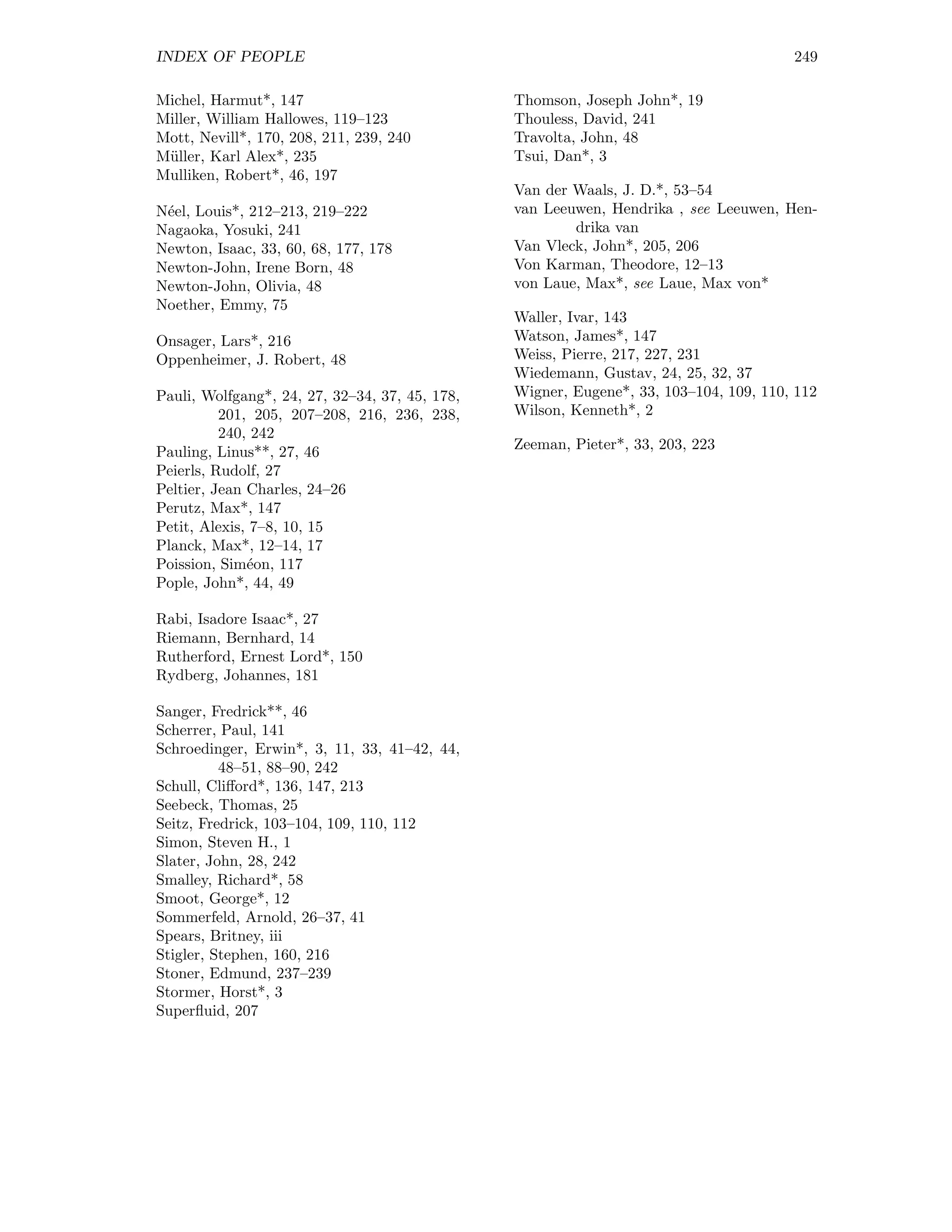 INDEX OF PEOPLE 249

Michel, Harmut*, 147
Miller, William Hallowes, 119–123
Mott, Nevill*, 170, 208, 211, 239, 240
Müller, Karl Alex*, 235
Mulliken, Robert*, 46, 197

Néel, Louis*, 212–213, 219–222
Nagaoka, Yosuki, 241
Newton, Isaac, 33, 60, 68, 177, 178
Newton-John, Irene Born, 48
Newton-John, Olivia, 48
Noether, Emmy, 75

Onsager, Lars*, 216
Oppenheimer, J. Robert, 48

Pauli, Wolfgang*, 24, 27, 32–34, 37, 45, 178, 201, 205, 207–208, 216, 236, 238, 240, 242
Pauling, Linus**, 27, 46
Peierls, Rudolf, 27
Peltier, Jean Charles, 24–26
Perutz, Max*, 147
Petit, Alexis, 7–8, 10, 15
Planck, Max*, 12–14, 17
Poission, Siméon, 117
Pople, John*, 44, 49

Rabi, Isadore Isaac*, 27
Riemann, Bernhard, 14
Rutherford, Ernest Lord*, 150
Rydberg, Johannes, 181

Sanger, Fredrick**, 46
Scherrer, Paul, 141
Schroedinger, Erwin*, 3, 11, 33, 41–42, 44, 48–51, 88–90, 242
Schull, Clifford*, 136, 147, 213
Seebeck, Thomas, 25
Seitz, Fredrick, 103–104, 109, 110, 112
Simon, Steven H., 1
Slater, John, 28, 242
Smalley, Richard*, 58
Smoot, George*, 12
Sommerfeld, Arnold, 26–37, 41
Spears, Britney, iii
Stigler, Stephen, 160, 216
Stoner, Edmund, 237–239
Stormer, Horst*, 3
Superfluid, 207

Thomson, Joseph John*, 19
Thouless, David, 241
Travolta, John, 48
Tsui, Dan*, 3

Van der Waals, J. D.*, 53–54
van Leeuwen, Hendrika , see Leeuwen, Hendrika van
Van Vleck, John*, 205, 206
Von Karman, Theodore, 12–13
von Laue, Max*, see Laue, Max von*

Waller, Ivar, 143
Watson, James*, 147
Weiss, Pierre, 217, 227, 231
Wiedemann, Gustav, 24, 25, 32, 37
Wigner, Eugene*, 33, 103–104, 109, 110, 112
Wilson, Kenneth*, 2

Zeeman, Pieter*, 33, 203, 223